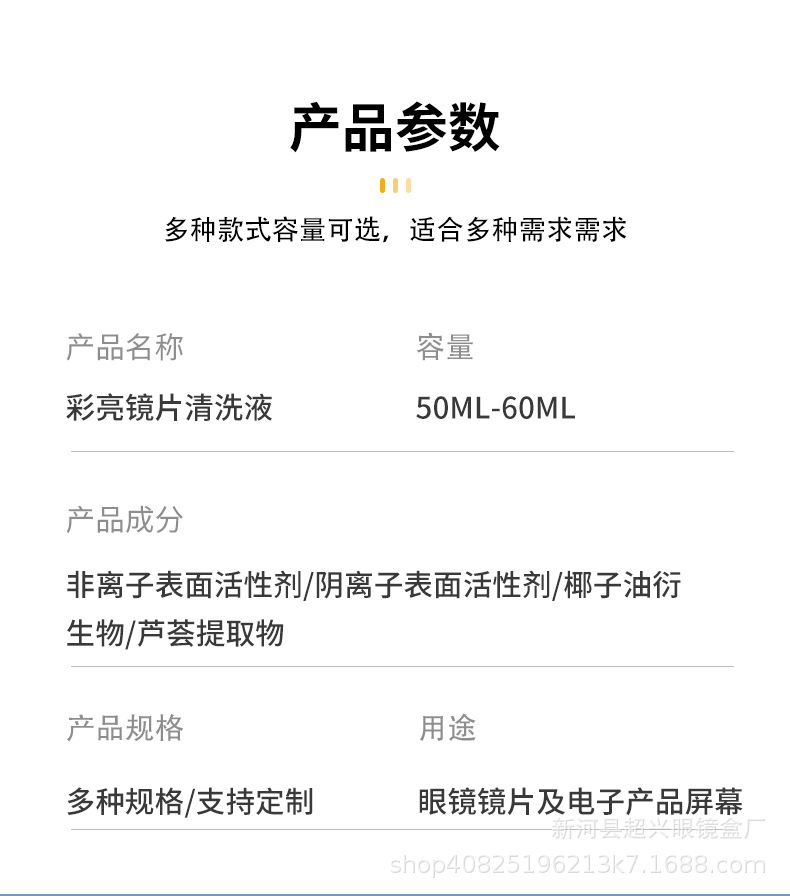 产品参数

多种款式容量可选，适合多种需求需求

产品名称

彩亮镜片清洗液

容量

50ML-60ML

产品成分

非离子表面活性剂/阴离子表面活性剂/椰子油衍生物/芦荟提取物

产品规格

多种规格/支持定制

用途

眼镜镜片及电子产品屏幕

新河县超兴眼镜盒厂
shop40825196213k7.1688.com